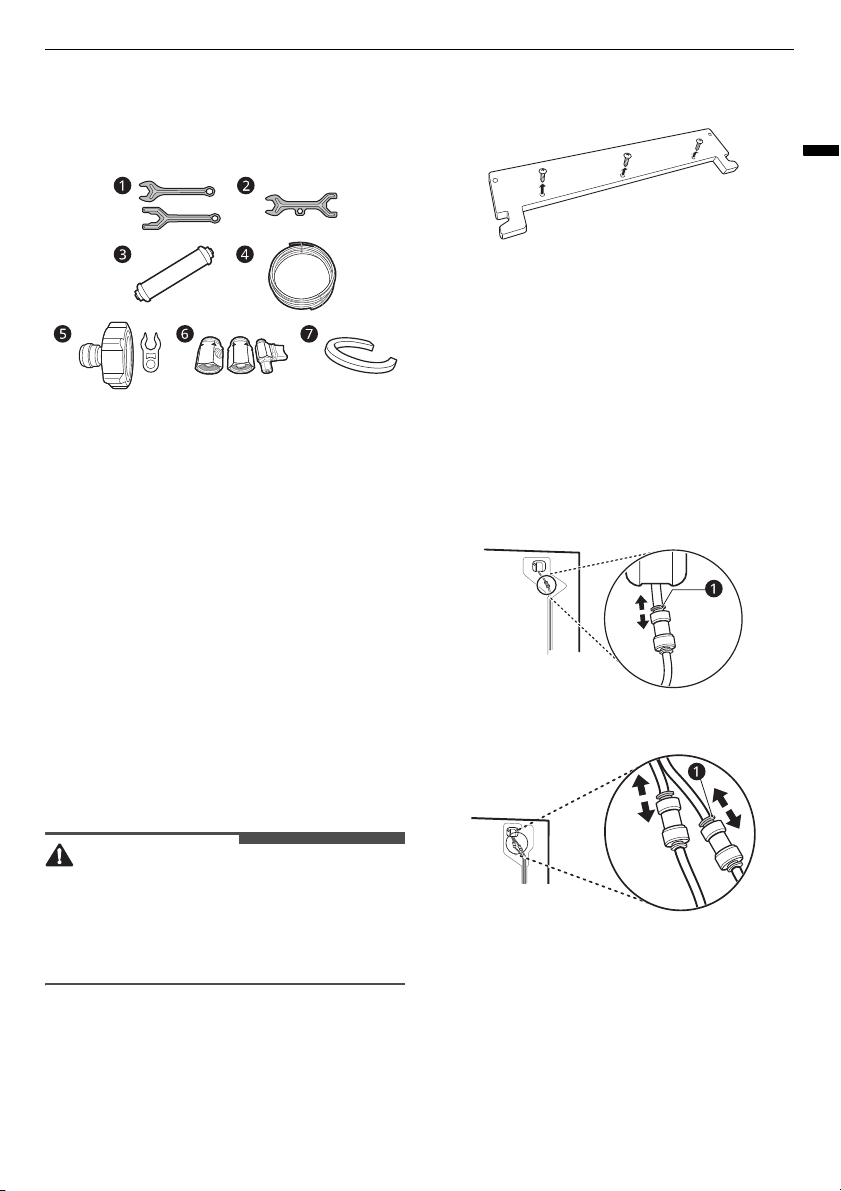 1
2
3
4
5
6
7

1

1